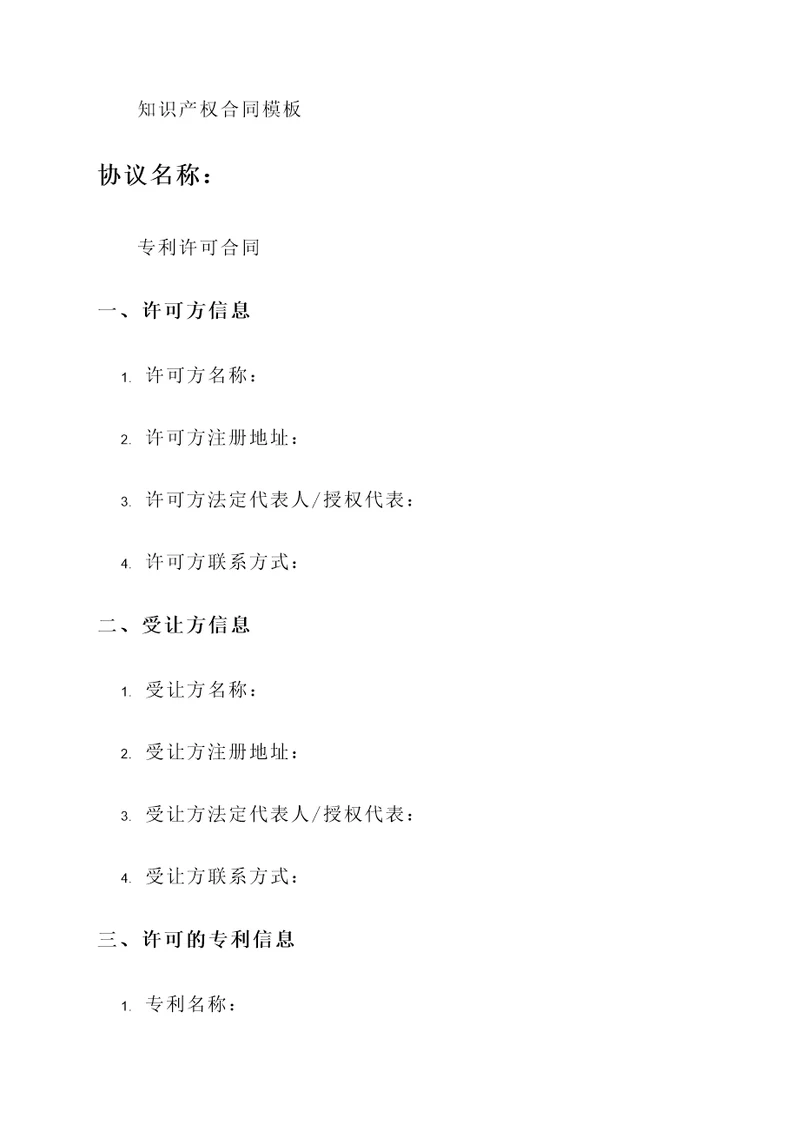 知识产权合同模板

协议名称：

专利许可合同

一、许可方信息

1. 许可方名称：

2. 许可方注册地址：

3. 许可方法定代表人/授权代表：

4. 许可方联系方式：

二、受让方信息

1. 受让方名称：

2. 受让方注册地址：

3. 受让方法定代表人/授权代表：

4. 受让方联系方式：

三、许可的专利信息

1. 专利名称：